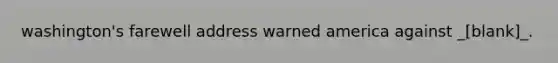 washington's farewell address warned america against _[blank]_.